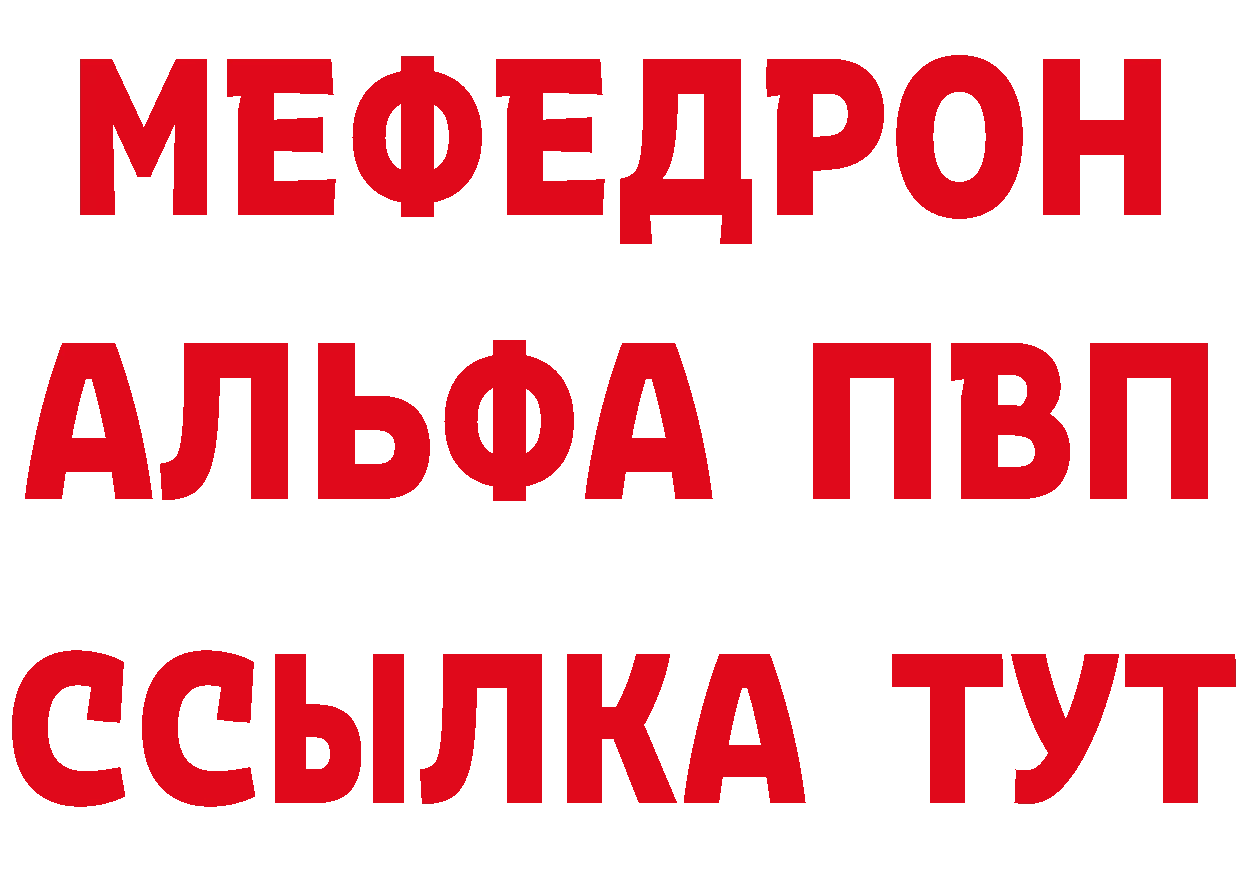 МЕФЕДРОН
АЛЬФА ПВП
ССЫЛКА ТУТ